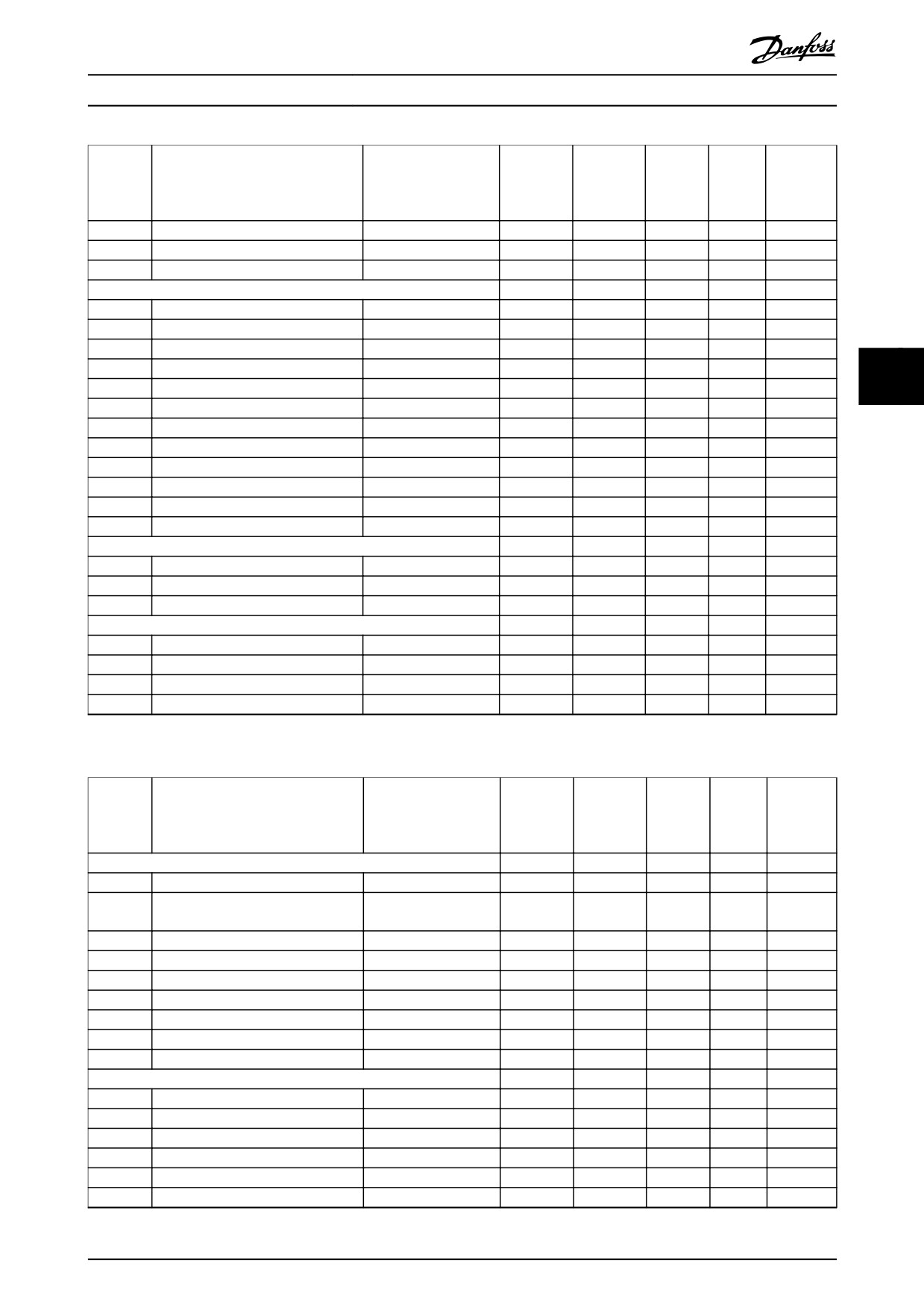 Danfoss